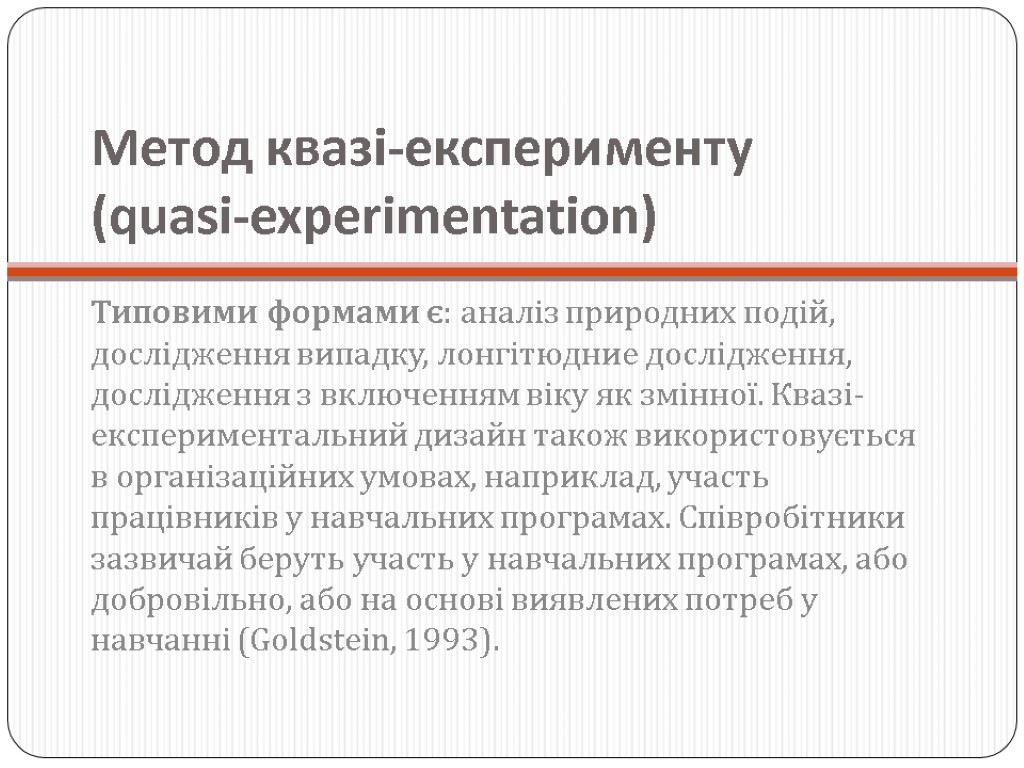 Метод квазі-експерименту (quasi-experimentation)

Типовими формами є: аналіз природних подій, дослідження випадку, лонгітюдние дослідження, дослідження з включенням віку як змінної. Квазі-експериментальний дизайн також використовується в організаційних умовах, наприклад, участь працівників у навчальних програмах. Співробітники зазвичай беруть участь у навчальних програмах, або добровільно, або на основі виявлених потреб у навчанні (Goldstein, 1993).